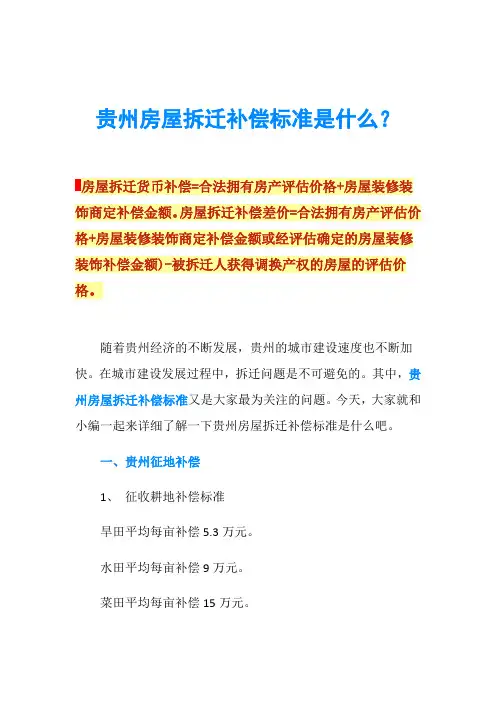 贵州房屋拆迁补偿标准是什么？

房屋拆迁货币补偿=合法拥有房产评估价格+房屋装修装饰商定补偿金额。房屋拆迁补偿差价=合法拥有房产评估价格+房屋装修装饰商定补偿金额或经评估确定的房屋装修装饰补偿金额)-被拆迁人获得调换产权的房屋的评估价格。

随着贵州经济的不断发展，贵州的城市建设速度也不断加快。在城市建设发展过程中，拆迁问题是不可避免的。其中，贵州房屋拆迁补偿标准又是大家最为关注的问题。今天，大家就和小编一起来详细了解一下贵州房屋拆迁补偿标准是什么吧。

一、贵州征地补偿

1、 征收耕地补偿标准

旱田平均每亩补偿 5.3 万元。

水田平均每亩补偿 9 万元。

菜田平均每亩补偿 15 万元。